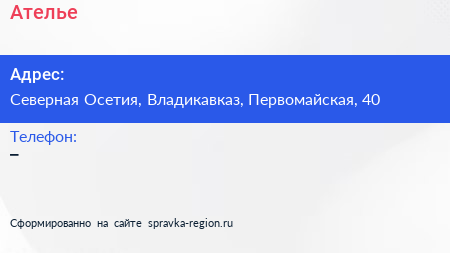 Ателье

Адрес:
Северная Осетия, Владикавказ, Первомайская, 40

Телефон:
–

Сформированно на сайте spravka-region.ru